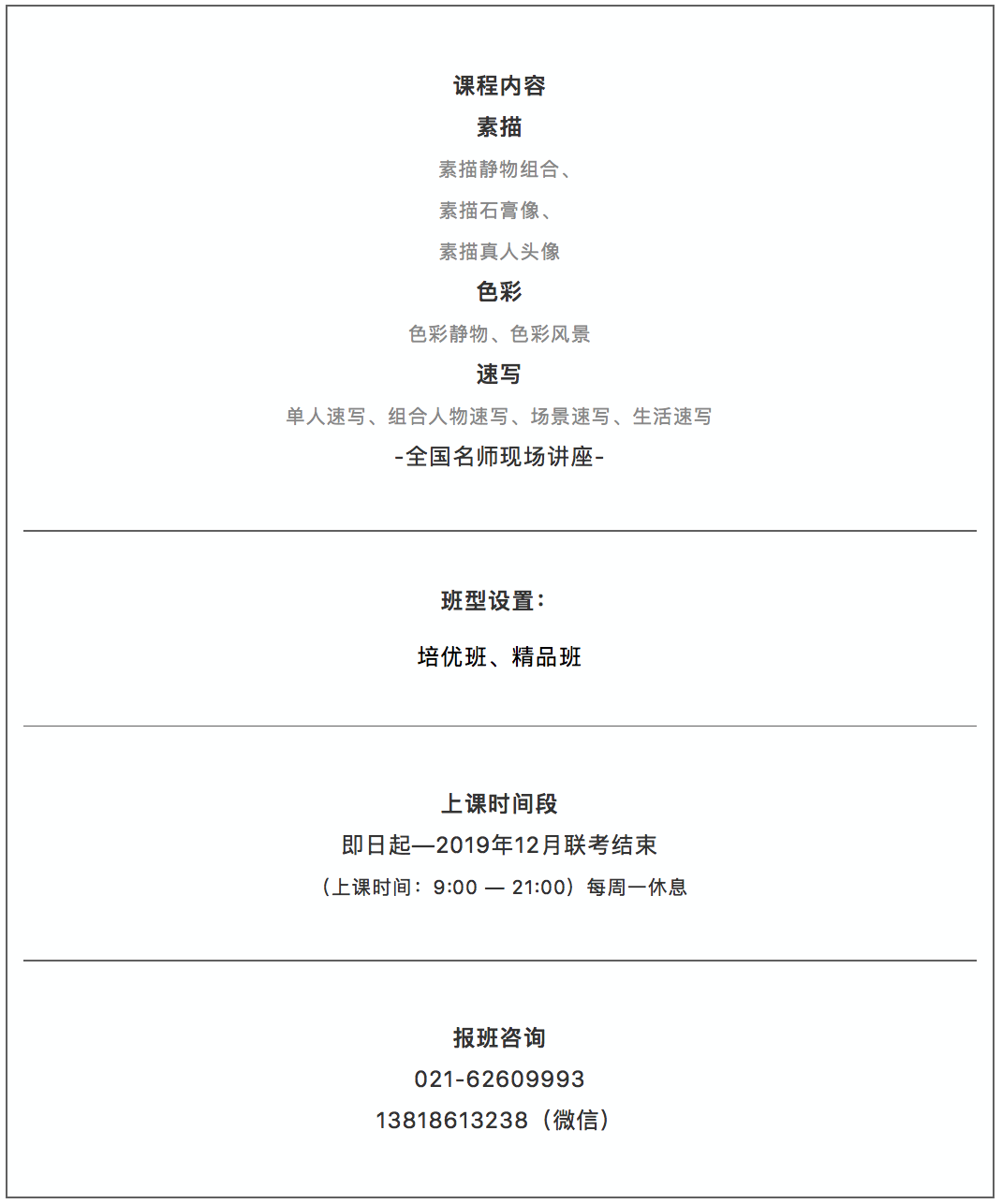 课程内容

素描

素描静物组合、

素描石膏像、

素描真人头像

色彩

色彩静物、色彩风景

速写

单人速写、组合人物速写、场景速写、生活速写

-全国名师现场讲座-

班型设置：

培优班、精品班

上课时间段

即日起—2019年12月联考结束

（上课时间：9:00 — 21:00）每周一休息

报班咨询

021-62609993

13818613238（微信）